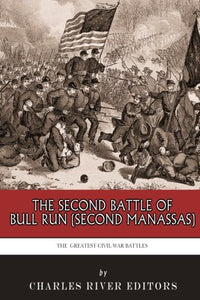 THE SECOND BATTLE OF BULL RUN (SECOND MANASSAS)

THE GREATEST CIVIL WAR BATTLES

by

CHARLES RIVER EDITORS